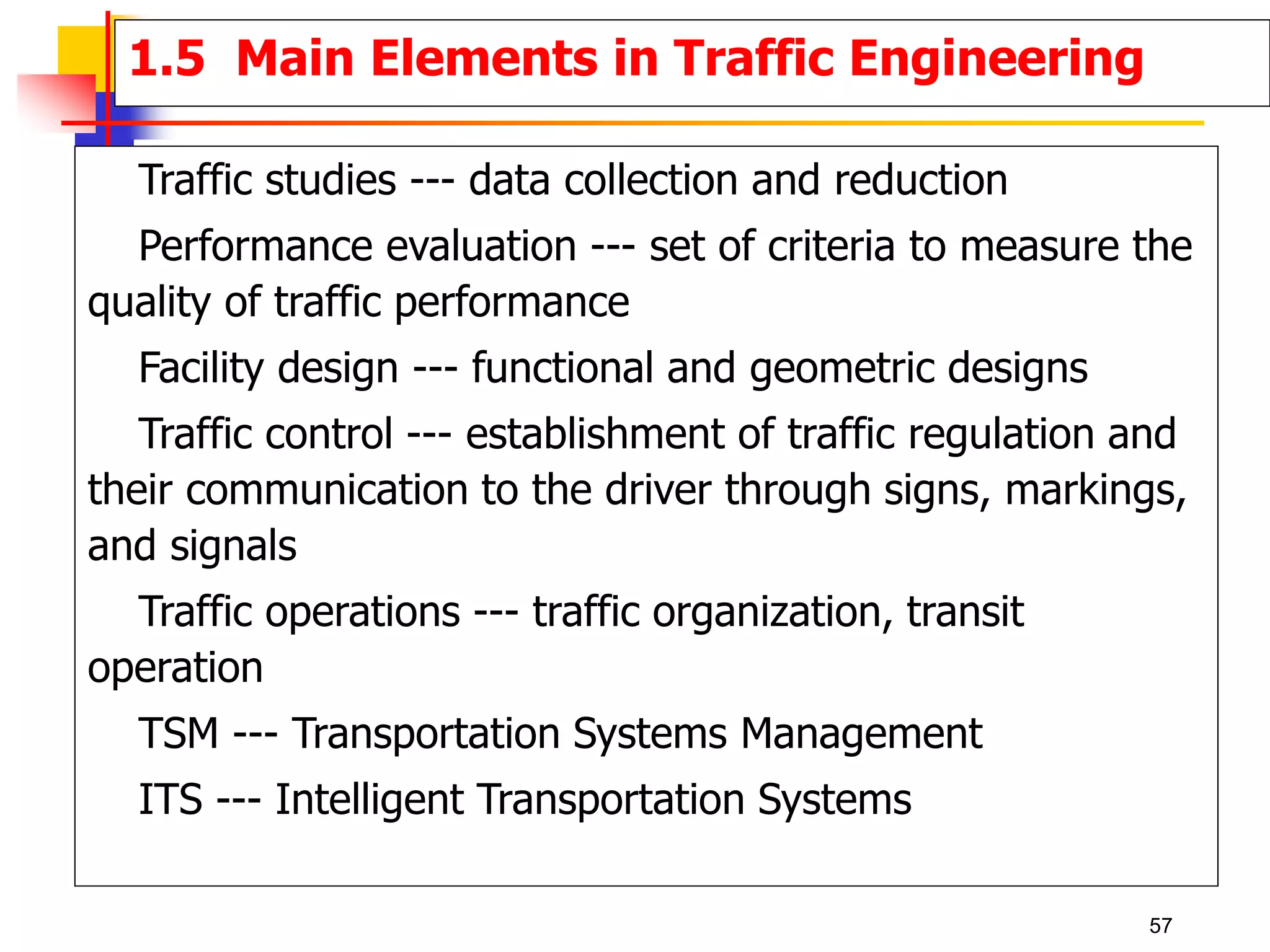 1.5 Main Elements in Traffic Engineering

Traffic studies --- data collection and reduction

Performance evaluation --- set of criteria to measure the quality of traffic performance

Facility design --- functional and geometric designs

Traffic control --- establishment of traffic regulation and their communication to the driver through signs, markings, and signals

Traffic operations --- traffic organization, transit operation

TSM --- Transportation Systems Management

ITS --- Intelligent Transportation Systems

57